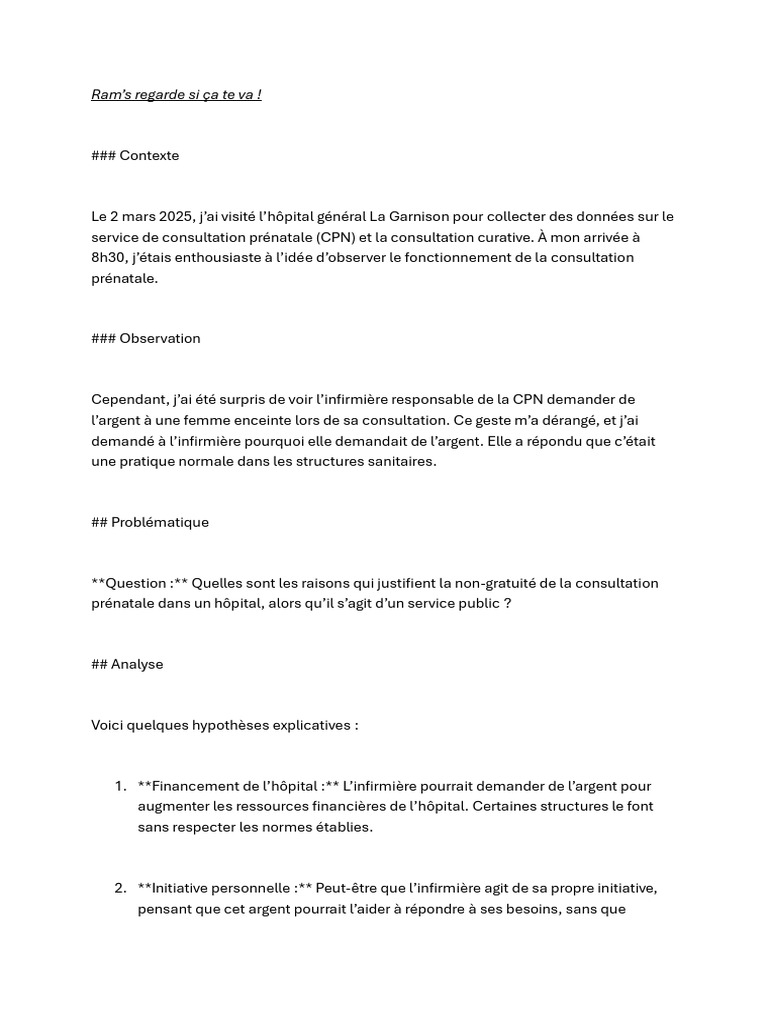 Ram's regarde si ça te va !

### Contexte

Le 2 mars 2025, j'ai visité l'hôpital général La Garnison pour collecter des données sur le service de consultation prénatale (CPN) et la consultation curative. À mon arrivée à 8h30, j'étais enthousiaste à l'idée d'observer le fonctionnement de la consultation prénatale.

### Observation

Cependant, j'ai été surpris de voir l'infirmière responsable de la CPN demander de l'argent à une femme enceinte lors de sa consultation. Ce geste m'a dérangé, et j'ai demandé à l'infirmière pourquoi elle demandait de l'argent. Elle a répondu que c'était une pratique normale dans les structures sanitaires.

## Problématique

**Question :** Quelles sont les raisons qui justifient la non-gratuité de la consultation prénatale dans un hôpital, alors qu'il s'agit d'un service public ?

## Analyse

Voici quelques hypothèses explicatives :

1. **Financement de l'hôpital :** L'infirmière pourrait demander de l'argent pour augmenter les ressources financières de l'hôpital. Certaines structures le font sans respecter les normes établies.

2. **Initiative personnelle :** Peut-être que l'infirmière agit de sa propre initiative, pensant que cet argent pourrait l'aider à répondre à ses besoins, sans que